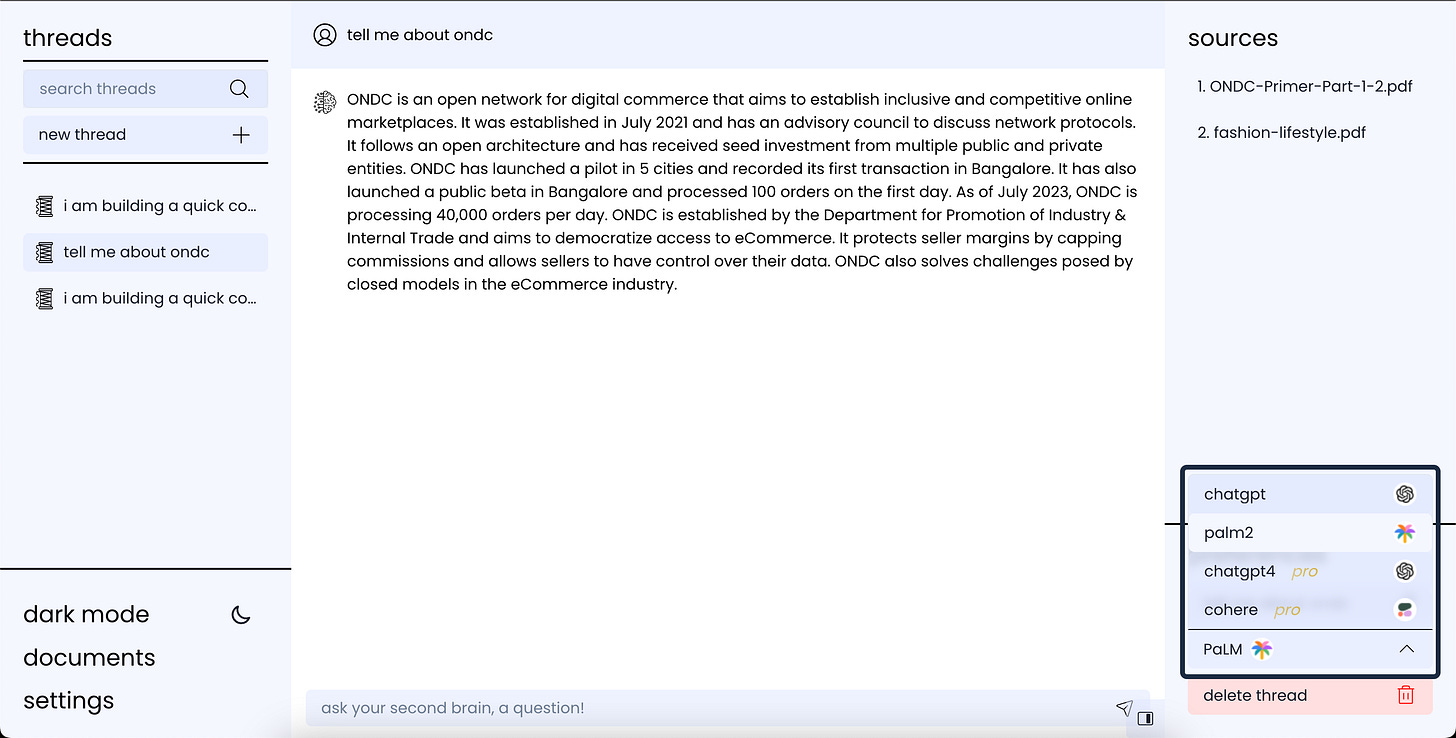 threads

search threads

new thread

i am building a quick co...

tell me about ondc

i am building a quick co...

dark mode

documents

settings

tell me about ondc

ONDC is an open network for digital commerce that aims to establish inclusive and competitive online marketplaces. It was established in July 2021 and has an advisory council to discuss network protocols. It follows an open architecture and has received seed investment from multiple public and private entities. ONDC has launched a pilot in 5 cities and recorded its first transaction in Bangalore. It has also launched a public beta in Bangalore and processed 100 orders on the first day. As of July 2023, ONDC is processing 40,000 orders per day. ONDC is established by the Department for Promotion of Industry & Internal Trade and aims to democratize access to eCommerce. It protects seller margins by capping commissions and allows sellers to have control over their data. ONDC also solves challenges posed by closed models in the eCommerce industry.

ask your second brain, a question!

sources

1. ONDC-Primer-Part-1-2.pdf

2. fashion-lifestyle.pdf

chatgpt

palm2

chatgpt4 pro

cohere pro

PaLM

delete thread